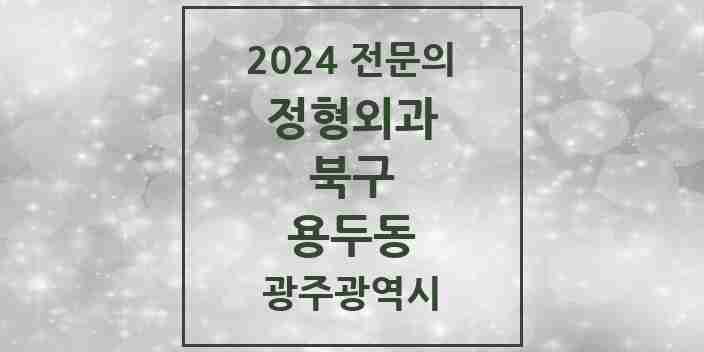 2024 전문의
정형외과
북구
용두동
광주광역시